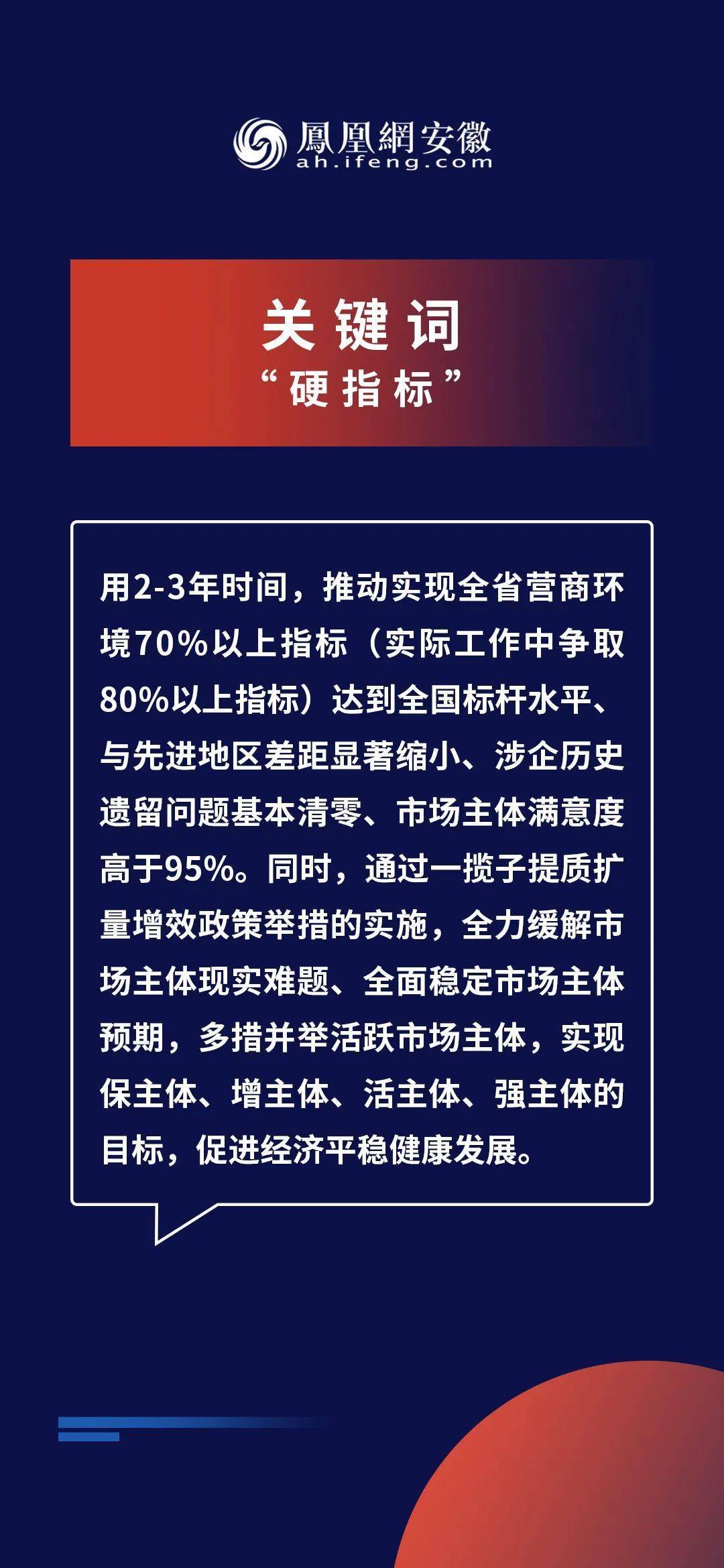 鳳凰網安徽
ah.ifeng.com

关键词
“硬指标”

用2-3年时间，推动实现全省营商环境70%以上指标（实际工作中争取80%以上指标）达到全国标杆水平、与先进地区差距显著缩小、涉企历史遗留问题基本清零、市场主体满意度高于95%。同时，通过一揽子提质扩量增效政策举措的实施，全力缓解市场主体现实难题、全面稳定市场主体预期，多措并举活跃市场主体，实现保主体、增主体、活主体、强主体的目标，促进经济平稳健康发展。